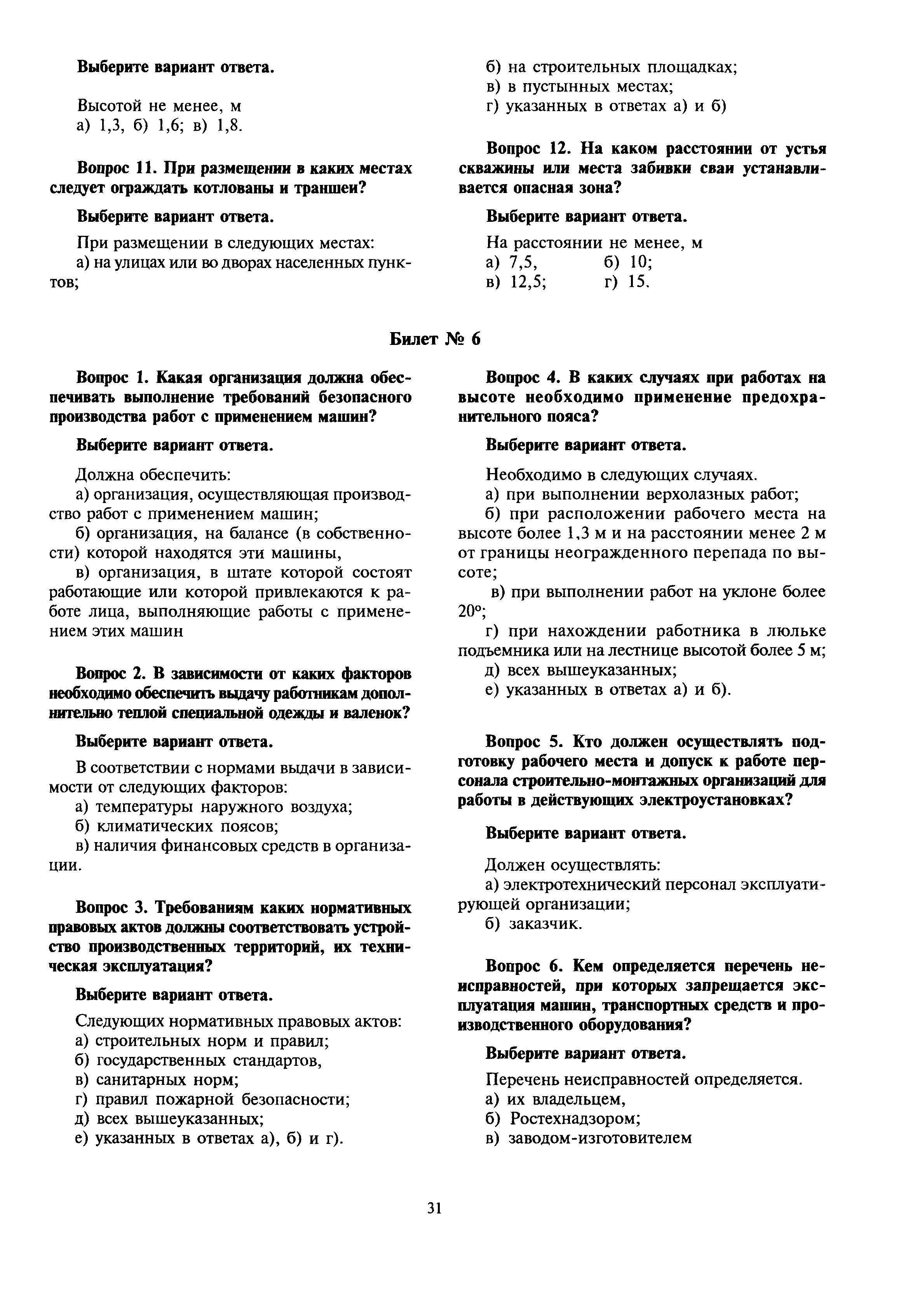 Выберите вариант ответа.

Высотой не менее, м
а) 1,3, б) 1,6; в) 1,8.

Вопрос 11. При размещении в каких местах следует ограждать котлованы и траншеи?

Выберите вариант ответа.

При размещении в следующих местах:
а) на улицах или во дворах населенных пунктов;
б) на строительных площадках;
в) в пустынных местах;
г) указанных в ответах а) и б)

Вопрос 12. На каком расстоянии от устья скважины или места забивки сваи устанавливается опасная зона?

Выберите вариант ответа.

На расстоянии не менее, м
а) 7,5, б) 10;
в) 12,5; г) 15.

Билет № 6

Вопрос 1. Какая организация должна обеспечивать выполнение требований безопасного производства работ с применением машин?

Выберите вариант ответа.

Должна обеспечить:
а) организация, осуществляющая производство работ с применением машин;
б) организация, на балансе (в собственности) которой находятся эти машины,
в) организация, в штате которой состоят работающие или которой привлекаются к работе лица, выполняющие работы с применением этих машин

Вопрос 2. В зависимости от каких факторов необходимо обеспечить выдачу работникам дополнительно теплой специальной одежды и валенок?

Выберите вариант ответа.

В соответствии с нормами выдачи в зависимости от следующих факторов:
а) температуры наружного воздуха;
б) климатических поясов;
в) наличия финансовых средств в организации.

Вопрос 3. Требованиям каких нормативных правовых актов должны соответствовать устройство производственных территорий, их техническая эксплуатация?

Выберите вариант ответа.

Следующих нормативных правовых актов:
а) строительных норм и правил;
б) государственных стандартов,
в) санитарных норм;
г) правил пожарной безопасности;
д) всех вышеуказанных;
е) указанных в ответах а), б) и г).

Вопрос 4. В каких случаях при работах на высоте необходимо применение предохранительного пояса?

Выберите вариант ответа.

Необходимо в следующих случаях.
а) при выполнении верхолазных работ;
б) при расположении рабочего места на высоте более 1,3 м и на расстоянии менее 2 м от границы неогражденного перепада по высоте;
в) при выполнении работ на уклоне более 20°;
г) при нахождении работника в люльке подъемника или на лестнице высотой более 5 м;
д) всех вышеуказанных;
е) указанных в ответах а) и б).

Вопрос 5. Кто должен осуществлять подготовку рабочего места и допуск к работе персонала строительно-монтажных организаций для работы в действующих электроустановках?

Выберите вариант ответа.

Должен осуществлять:
а) электротехнический персонал эксплуатирующей организации;
б) заказчик.

Вопрос 6. Кем определяется перечень неисправностей, при которых запрещается эксплуатация машин, транспортных средств и производственного оборудования?

Выберите вариант ответа.

Перечень неисправностей определяется.
а) их владельцем,
б) Ростехнадзором;
в) заводом-изготовителем

31